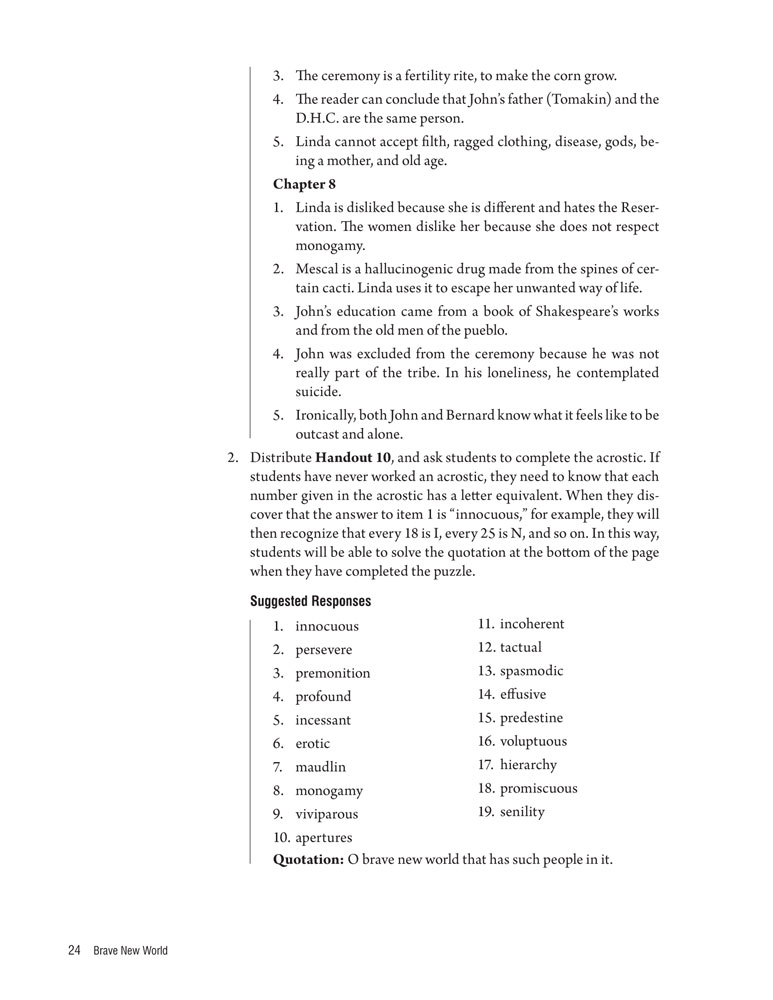 3. The ceremony is a fertility rite, to make the corn grow.

4. The reader can conclude that John's father (Tomakin) and the D.H.C. are the same person.

5. Linda cannot accept filth, ragged clothing, disease, gods, being a mother, and old age.

**Chapter 8**

1. Linda is disliked because she is different and hates the Reservation. The women dislike her because she does not respect monogamy.

2. Mescal is a hallucinogenic drug made from the spines of certain cacti. Linda uses it to escape her unwanted way of life.

3. John's education came from a book of Shakespeare's works and from the old men of the pueblo.

4. John was excluded from the ceremony because he was not really part of the tribe. In his loneliness, he contemplated suicide.

5. Ironically, both John and Bernard know what it feels like to be outcast and alone.

2. Distribute **Handout 10**, and ask students to complete the acrostic. If students have never worked an acrostic, they need to know that each number given in the acrostic has a letter equivalent. When they discover that the answer to item 1 is "innocuous," for example, they will then recognize that every 18 is I, every 25 is N, and so on. In this way, students will be able to solve the quotation at the bottom of the page when they have completed the puzzle.

**Suggested Responses**

1. innocuous
2. persevere
3. premonition
4. profound
5. incessant
6. erotic
7. maudlin
8. monogamy
9. viviparous
10. apertures

11. incoherent
12. tactual
13. spasmodic
14. effusive
15. predestine
16. voluptuous
17. hierarchy
18. promiscuous
19. senility

**Quotation:** O brave new world that has such people in it.

24 Brave New World